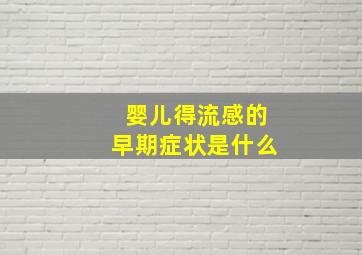 婴儿得流感的
早期症状是什么